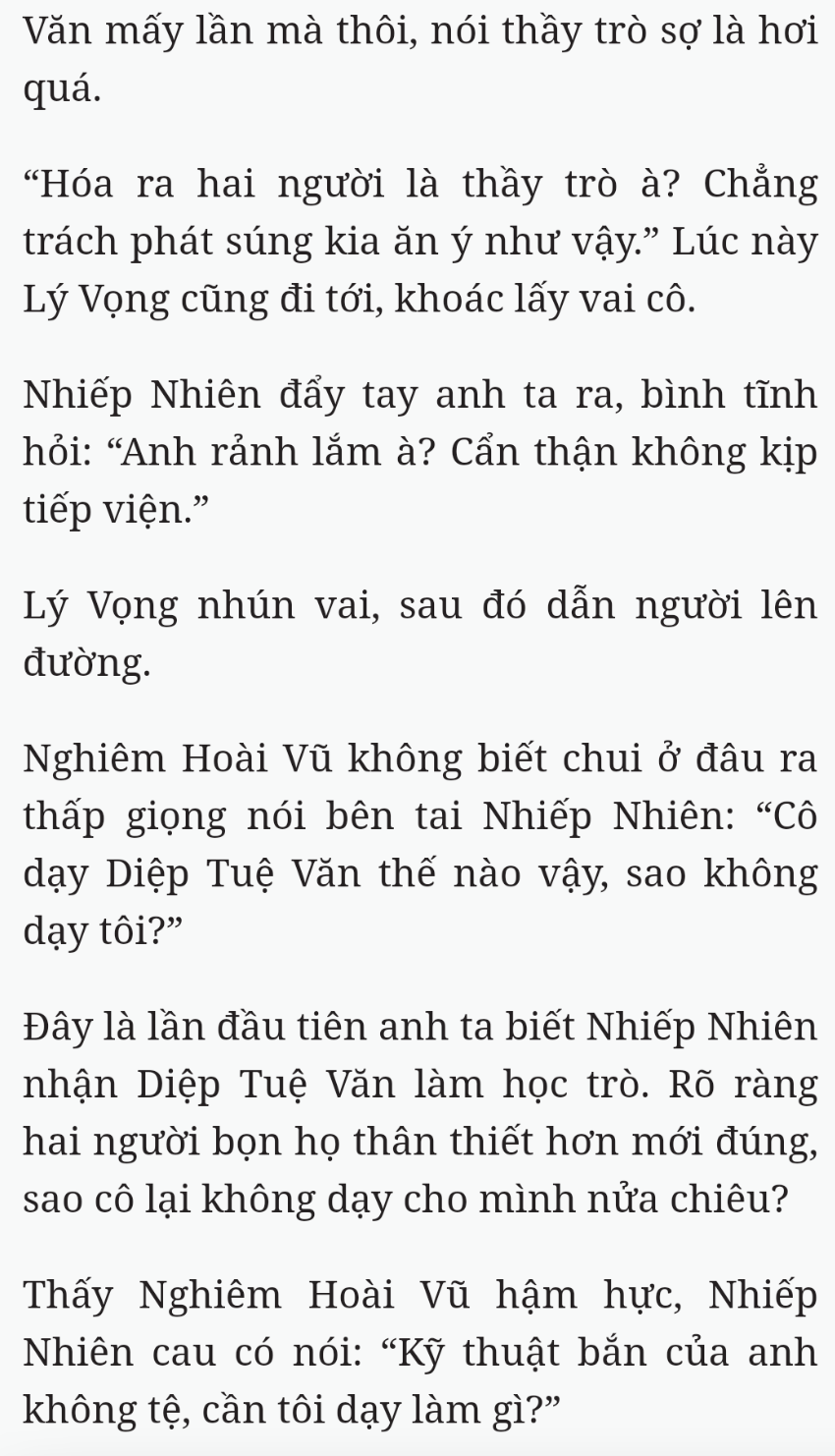 Văn mấy lần mà thôi, nói thầy trò sợ là hơi quá.

“Hóa ra hai người là thầy trò à? Chẳng trách phát súng kia ăn ý như vậy.” Lúc này Lý Vọng cũng đi tới, khoác lấy vai cô.

Nhiếp Nhiên đẩy tay anh ta ra, bình tĩnh hỏi: “Anh rảnh lắm à? Cẩn thận không kịp tiếp viện.”

Lý Vọng nhún vai, sau đó dẫn người lên đường.

Nghiêm Hoài Vũ không biết chui ở đâu ra thấp giọng nói bên tai Nhiếp Nhiên: “Cô dạy Diệp Tuệ Văn thế nào vậy, sao không dạy tôi?”

Đây là lần đầu tiên anh ta biết Nhiếp Nhiên nhận Diệp Tuệ Văn làm học trò. Rõ ràng hai người bọn họ thân thiết hơn mới đúng, sao cô lại không dạy cho mình nửa chiêu?

Thấy Nghiêm Hoài Vũ hậm hực, Nhiếp Nhiên cau có nói: “Kỹ thuật bắn của anh không tệ, cần tôi dạy làm gì?”